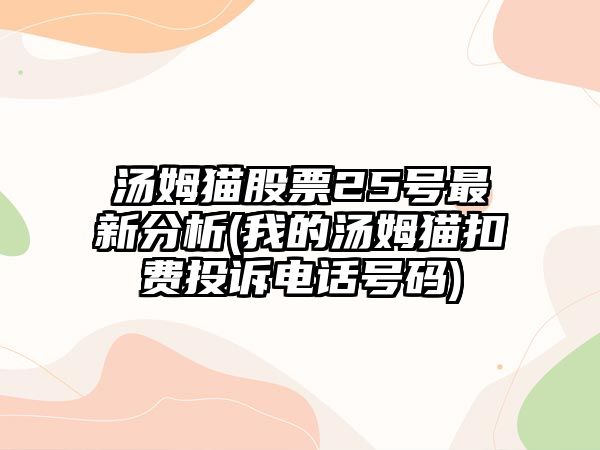 汤姆猫股票25号最新分析(我的汤姆猫扣费投诉电话号码)